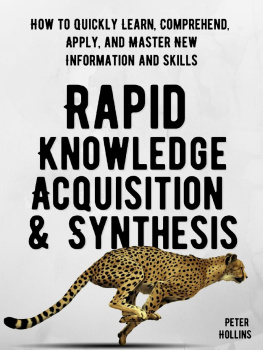 HOW TO QUICKLY LEARN, COMPREHEND, APPLY, AND MASTER NEW INFORMATION AND SKILLS

RAPID KNOWLEDGE ACQUISITION & SYNTHESIS

PETER HOLLINS